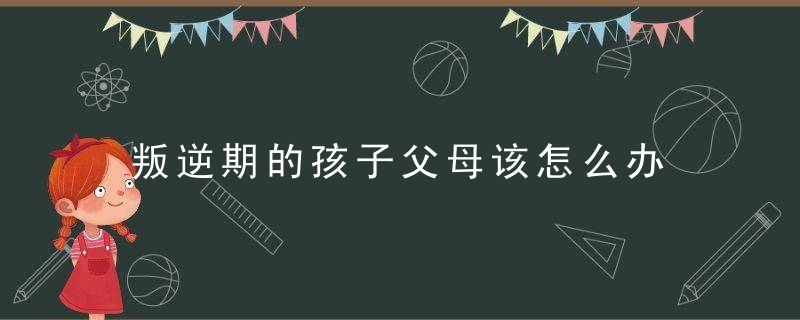 叛逆期的孩子父母该怎么办